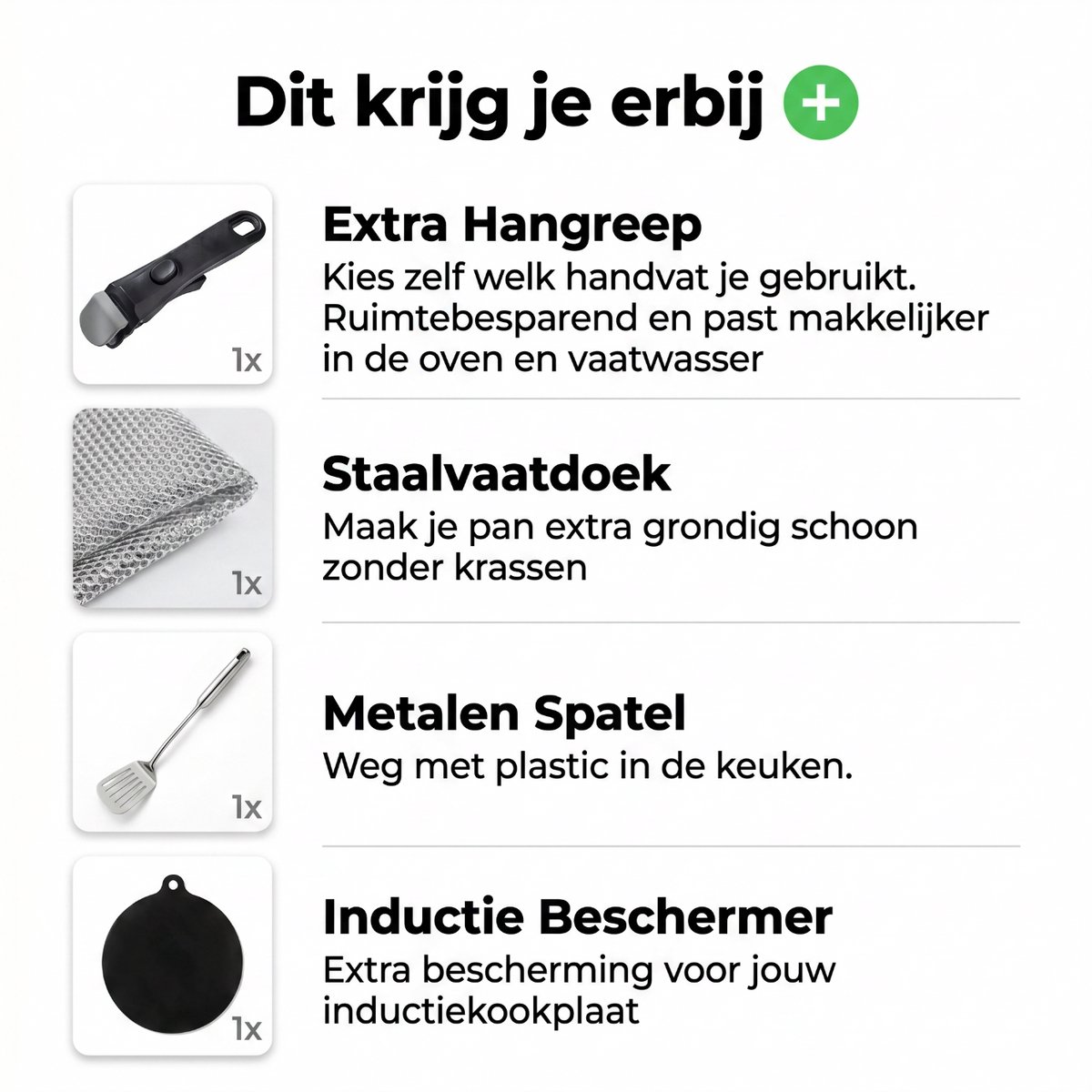 Dit krijg je erbij +

1x

Extra Hangreep
Kies zelf welk handvat je gebruikt. Ruimtebesparend en past makkelijker in de oven en vaatwasser

1x

Staalvaatdoek
Maak je pan extra grondig schoon zonder krassen

1x

Metalen Spatel
Weg met plastic in de keuken.

1x

Inductie Beschermer
Extra bescherming voor jouw inductiekookplaat